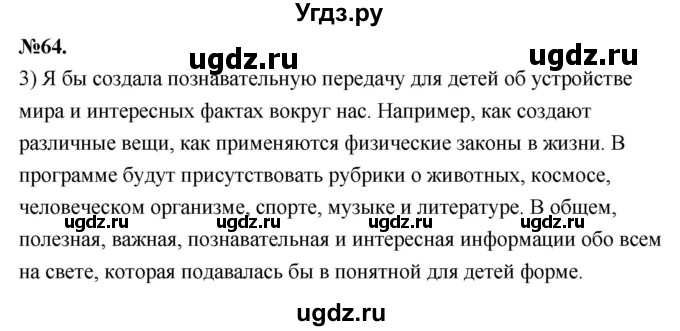 Угдз.ру

№64.

ugdz.ru ugdz.ru

3) Я бы создала познавательную передачу для детей об устройстве мира и интересных фактах вокруг нас. Например, как создают различные вещи, как применяются физические законы в жизни. В программе будут присутствовать рубрики о животных, космосе, человеческом организме, спорте, музыке и литературе. В общем, полезная, важная, познавательная и интересная информации обо всем на свете, которая подавалась бы в понятной для детей форме.

ugdz.ru ugdz.ru ugdz.ru ugdz.ru

ugdz.ru